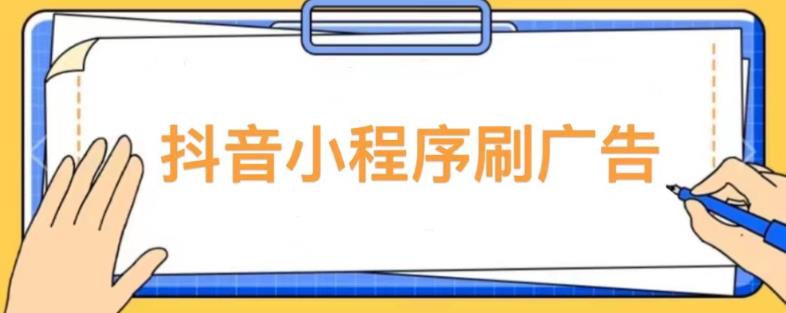 抖音小程序刷广告